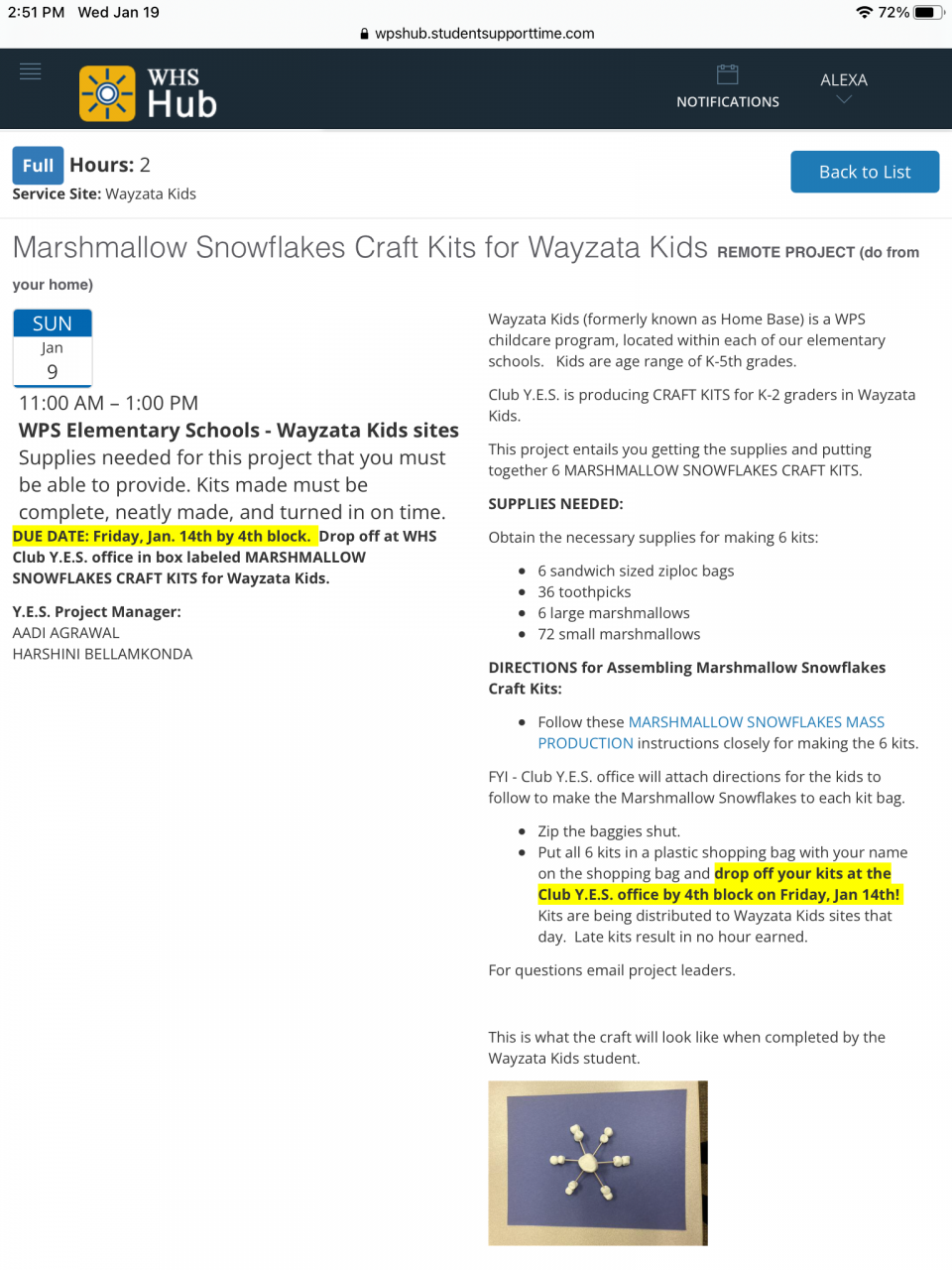 2:51 PM Wed Jan 19
72%
wpshub.studentsupporttime.com

WHS Hub
NOTIFICATIONS
ALEXA

Full Hours: 2
Service Site: Wayzata Kids
Back to List

Marshmallow Snowflakes Craft Kits for Wayzata Kids REMOTE PROJECT (do from your home)

SUN
Jan
9

11:00 AM – 1:00 PM
WPS Elementary Schools - Wayzata Kids sites
Supplies needed for this project that you must be able to provide. Kits made must be complete, neatly made, and turned in on time.
DUE DATE: Friday, Jan. 14th by 4th block. Drop off at WHS Club Y.E.S. office in box labeled MARSHMALLOW SNOWFLAKES CRAFT KITS for Wayzata Kids.

Y.E.S. Project Manager:
AADI AGRAWAL
HARSHINI BELLAMKONDA

Wayzata Kids (formerly known as Home Base) is a WPS childcare program, located within each of our elementary schools. Kids are age range of K-5th grades.

Club Y.E.S. is producing CRAFT KITS for K-2 graders in Wayzata Kids.

This project entails you getting the supplies and putting together 6 MARSHMALLOW SNOWFLAKES CRAFT KITS.

SUPPLIES NEEDED:

Obtain the necessary supplies for making 6 kits:

- 6 sandwich sized ziploc bags
- 36 toothpicks
- 6 large marshmallows
- 72 small marshmallows

DIRECTIONS for Assembling Marshmallow Snowflakes Craft Kits:

- Follow these MARSHMALLOW SNOWFLAKES MASS PRODUCTION instructions closely for making the 6 kits.

FYI - Club Y.E.S. office will attach directions for the kids to follow to make the Marshmallow Snowflakes to each kit bag.

- Zip the baggies shut.
- Put all 6 kits in a plastic shopping bag with your name on the shopping bag and drop off your kits at the Club Y.E.S. office by 4th block on Friday, Jan 14th! Kits are being distributed to Wayzata Kids sites that day. Late kits result in no hour earned.

For questions email project leaders.

This is what the craft will look like when completed by the Wayzata Kids student.